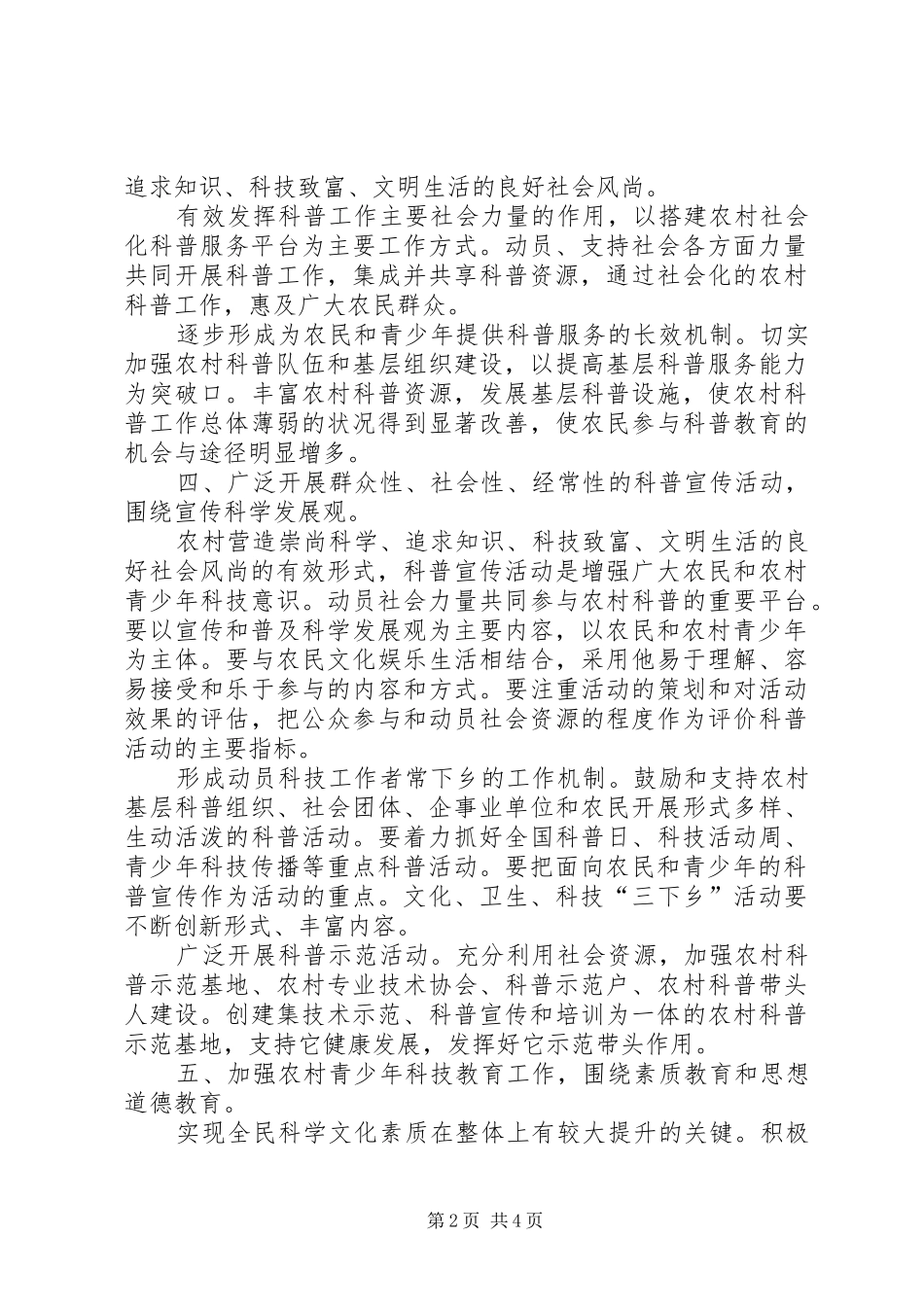 追求知识、科技致富、文明生活的良好社会风尚。

有效发挥科普工作主要社会力量的作用，以搭建农村社会化科普服务平台为主要工作方式。动员、支持社会各方面力量共同开展科普工作，集成并共享科普资源，通过社会化的农村科普工作，惠及广大农民群众。

逐步形成为农民和青少年提供科普服务的长效机制。切实加强农村科普队伍和基层组织建设，以提高基层科普服务能力为突破口。丰富农村科普资源，发展基层科普设施，使农村科普工作总体薄弱的状况得到显著改善，使农民参与科普教育的机会与途径明显增多。

四、广泛开展群众性、社会性、经常性的科普宣传活动，围绕宣传科学发展观。

农村营造崇尚科学、追求知识、科技致富、文明生活的良好社会风尚的有效形式，科普宣传活动是增强广大农民和农村青少年科技意识。动员社会力量共同参与农村科普的重要平台。要以宣传和普及科学发展观为主要内容，以农民和农村青少年为主体。要与农民文化娱乐生活相结合，采用他易于理解、容易接受和乐于参与的内容和方式。要注重活动的策划和对活动效果的评估，把公众参与和动员社会资源的程度作为评价科普活动的主要指标。

形成动员科技工作者常下乡的工作机制。鼓励和支持农村基层科普组织、社会团体、企事业单位和农民开展形式多样、生动活泼的科普活动。要着力抓好全国科普日、科技活动周、青少年科技传播等重点科普活动。要把面向农民和青少年的科普宣传作为活动的重点。文化、卫生、科技“三下乡”活动要不断创新形式、丰富内容。

广泛开展科普示范活动。充分利用社会资源，加强农村科普示范基地、农村专业技术协会、科普示范户、农村科普带头人建设。创建集技术示范、科普宣传和培训为一体的农村科普示范基地，支持它健康发展，发挥好它示范带头作用。

五、加强农村青少年科技教育工作，围绕素质教育和思想道德教育。

实现全民科学文化素质在整体上有较大提升的关键。积极

第2页 共4页